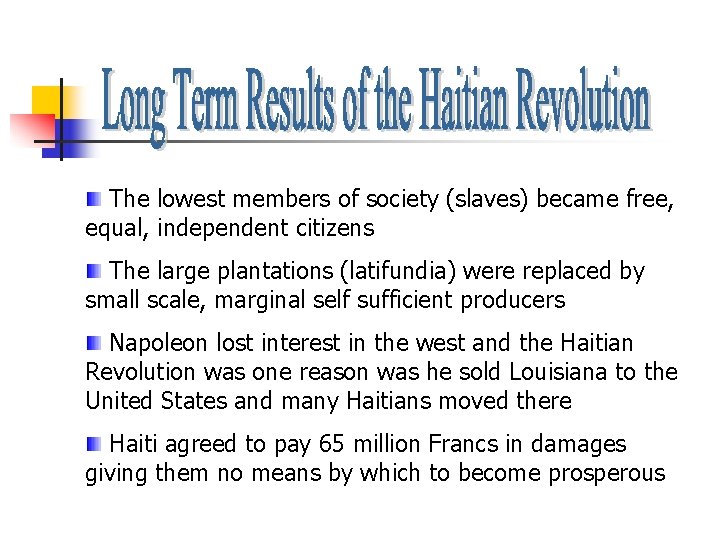 Long Term Results of the Haitian Revolution

The lowest members of society (slaves) became free, equal, independent citizens

The large plantations (latifundia) were replaced by small scale, marginal self sufficient producers

Napoleon lost interest in the west and the Haitian Revolution was one reason was he sold Louisiana to the United States and many Haitians moved there

Haiti agreed to pay 65 million Francs in damages giving them no means by which to become prosperous